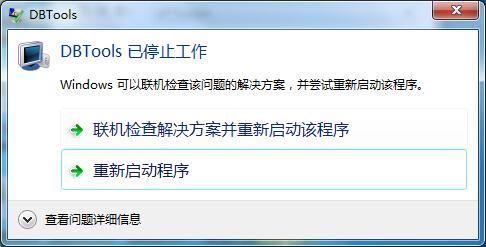 DBTools

DBTools 已停止工作

Windows 可以联机检查该问题的解决方案，并尝试重新启动该程序。

联机检查解决方案并重新启动该程序

重新启动程序

查看问题详细信息